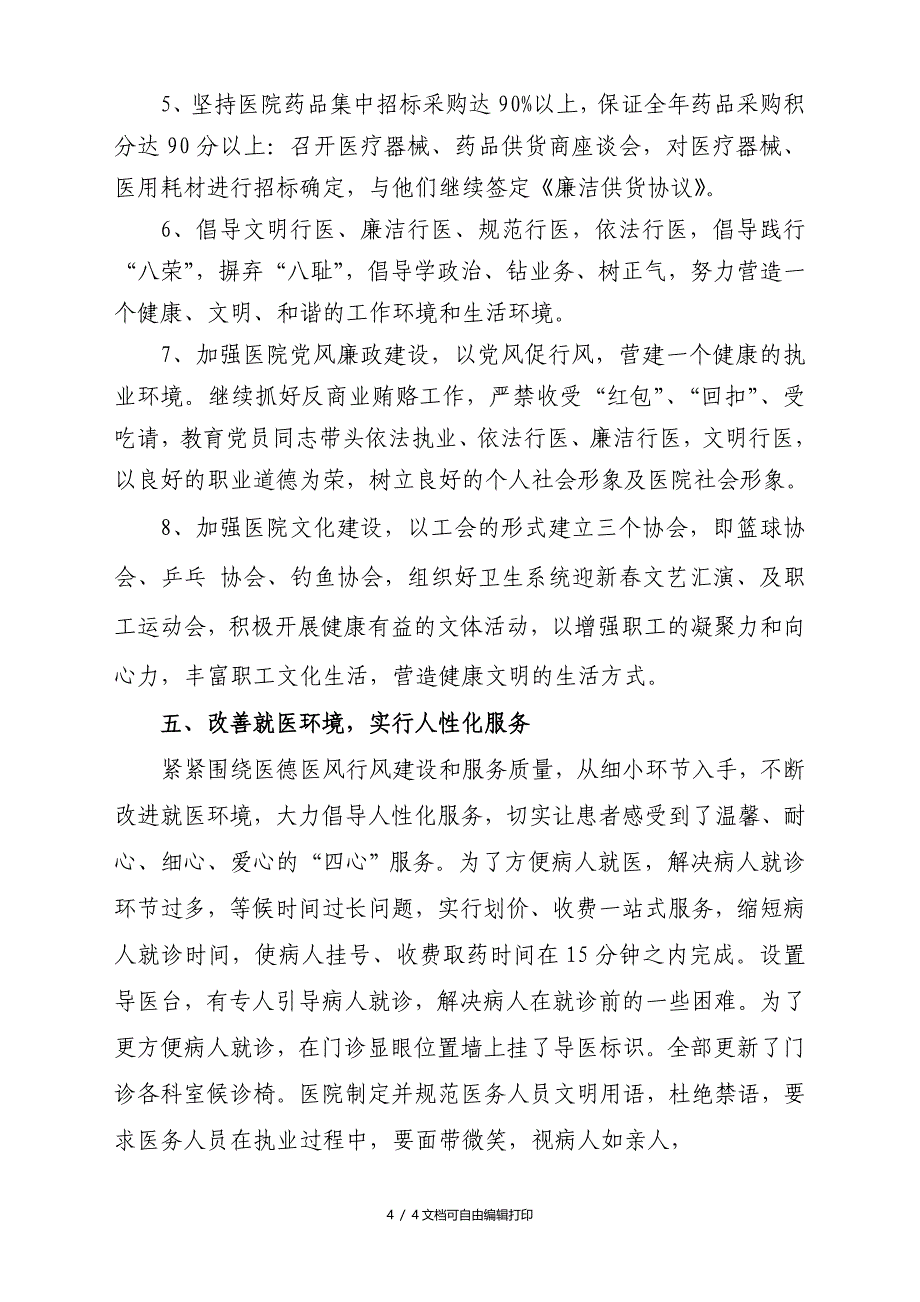 5、坚持医院药品集中招标采购达90%以上，保证全年药品采购积分达90分以上：召开医疗器械、药品供货商座谈会，对医疗器械、医用耗材进行招标确定，与他们继续签定《廉洁供货协议》。

6、倡导文明行医、廉洁行医、规范行医，依法行医，倡导践行“八荣”，摒弃“八耻”，倡导学政治、钻业务、树正气，努力营造一个健康、文明、和谐的工作环境和生活环境。

7、加强医院党风廉政建设，以党风促行风，营建一个健康的执业环境。继续抓好反商业贿赂工作，严禁收受“红包”、“回扣”、受吃请，教育党员同志带头依法执业、依法行医、廉洁行医，文明行医，以良好的职业道德为荣，树立良好的个人社会形象及医院社会形象。

8、加强医院文化建设，以工会的形式建立三个协会，即篮球协会、乒乓 协会、钓鱼协会，组织好卫生系统迎新春文艺汇演、及职工运动会，积极开展健康有益的文体活动，以增强职工的凝聚力和向心力，丰富职工文化生活，营造健康文明的生活方式。

五、改善就医环境，实行人性化服务

紧紧围绕医德医风行风建设和服务质量，从细小环节入手，不断改进就医环境，大力倡导人性化服务，切实让患者感受到了温馨、耐心、细心、爱心的“四心”服务。为了方便病人就医，解决病人就诊环节过多，等候时间过长问题，实行划价、收费一站式服务，缩短病人就诊时间，使病人挂号、收费取药时间在15分钟之内完成。设置导医台，有专人引导病人就诊，解决病人在就诊前的一些困难。为了更方便病人就诊，在门诊显眼位置墙上挂了导医标识。全部更新了门诊各科室候诊椅。医院制定并规范医务人员文明用语，杜绝禁语，要求医务人员在执业过程中，要面带微笑，视病人如亲人，

4 / 4文档可自由编辑打印